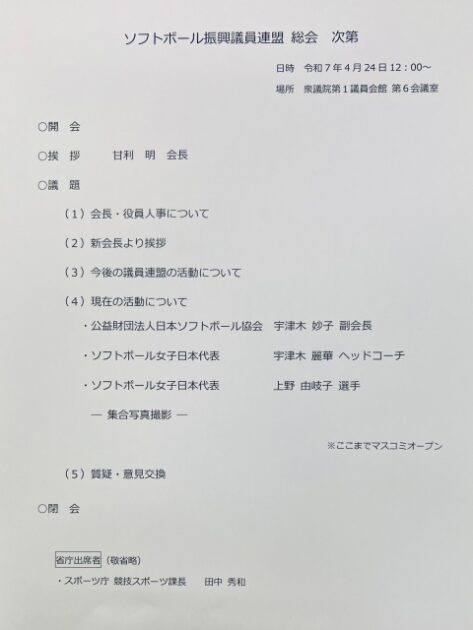 ソフトボール振興議員連盟 総会 次第

日時 令和7年4月24日12：00～
場所 衆議院第1議員会館 第6会議室

○開 会

○挨 拶 甘利 明 会長

○議 題

（1）会長・役員人事について

（2）新会長より挨拶

（3）今後の議員連盟の活動について

（4）現在の活動について

・公益財団法人日本ソフトボール協会 宇津木 妙子 副会長

・ソフトボール女子日本代表 宇津木 麗華 ヘッドコーチ

・ソフトボール女子日本代表 上野 由岐子 選手

― 集合写真撮影 ―

※ここまでマスコミオープン

（5）質疑・意見交換

○閉 会

省庁出席者（敬省略）

・スポーツ庁 競技スポーツ課長 田中 秀和